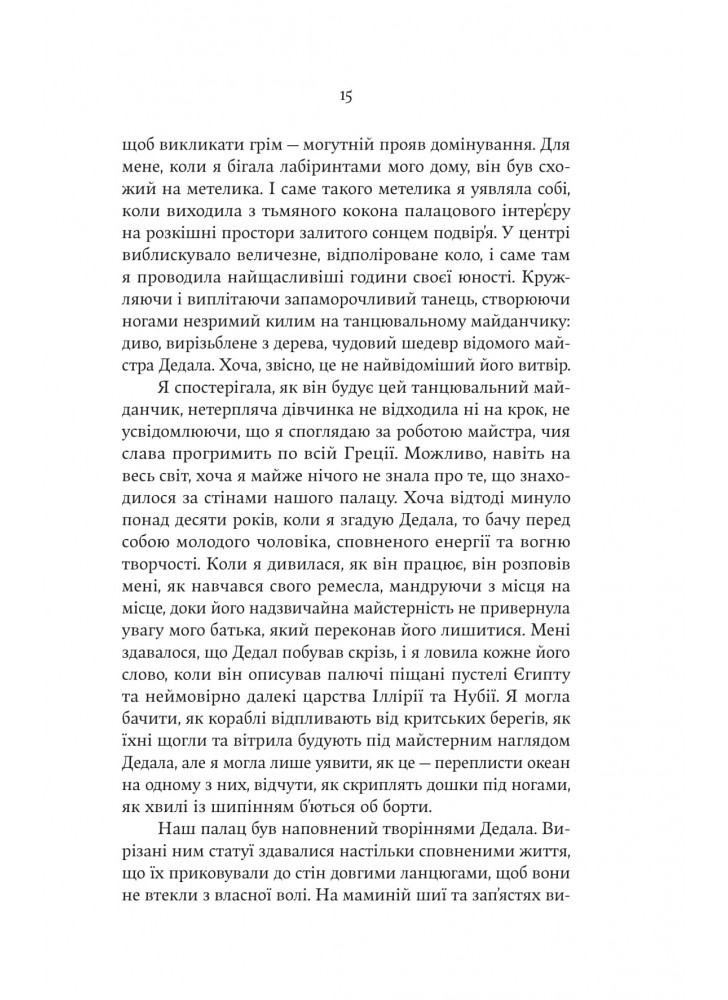 15

щоб викликати грім — могутній прояв домінування. Для мене, коли я бігала лабіринтами мого дому, він був схожий на метелика. І саме такого метелика я уявляла собі, коли виходила з тьмяного кокона палацового інтер'єру на розкішні простори залитого сонцем подвір'я. У центрі виблискувало величезне, відполіроване коло, і саме там я проводила найщасливіші години своєї юності. Кружляючи і виплітаючи запаморочливий танець, створюючи ногами незримий килим на танцювальному майданчику: диво, вирізьблене з дерева, чудовий шедевр відомого майстра Дедала. Хоча, звісно, це не найвідоміший його витвір.

Я спостерігала, як він будує цей танцювальний майданчик, нетерпляча дівчинка не відходила ні на крок, не усвідомлюючи, що я споглядаю за роботою майстра, чия слава прогримить по всій Греції. Можливо, навіть на весь світ, хоча я майже нічого не знала про те, що знаходилося за стінами нашого палацу. Хоча відтоді минуло понад десяти років, коли я згадую Дедала, то бачу перед собою молодого чоловіка, сповненого енергії та вогню творчості. Коли я дивилася, як він працює, він розповів мені, як навчався свого ремесла, мандруючи з місця на місце, доки його надзвичайна майстерність не привернула увагу мого батька, який переконав його лишитися. Мені здавалося, що Дедал побував скрізь, і я ловила кожне його слово, коли він описував палючі піщані пустелі Єгипту та неймовірно далекі царства Іллірії та Нубії. Я могла бачити, як кораблі відпливають від критських берегів, як їхні щогли та вітрила будують під майстерним наглядом Дедала, але я могла лише уявити, як це — переплисти океан на одному з них, відчути, як скриплять дошки під ногами, як хвилі із шипінням б'ються об борти.

Наш палац був наповнений творіннями Дедала. Вирізані ним статуї здавалися настільки сповненими життя, що їх приковували до стін довгими ланцюгами, щоб вони не втекли з власної волі. На маминій шиї та зап'ястях ви-